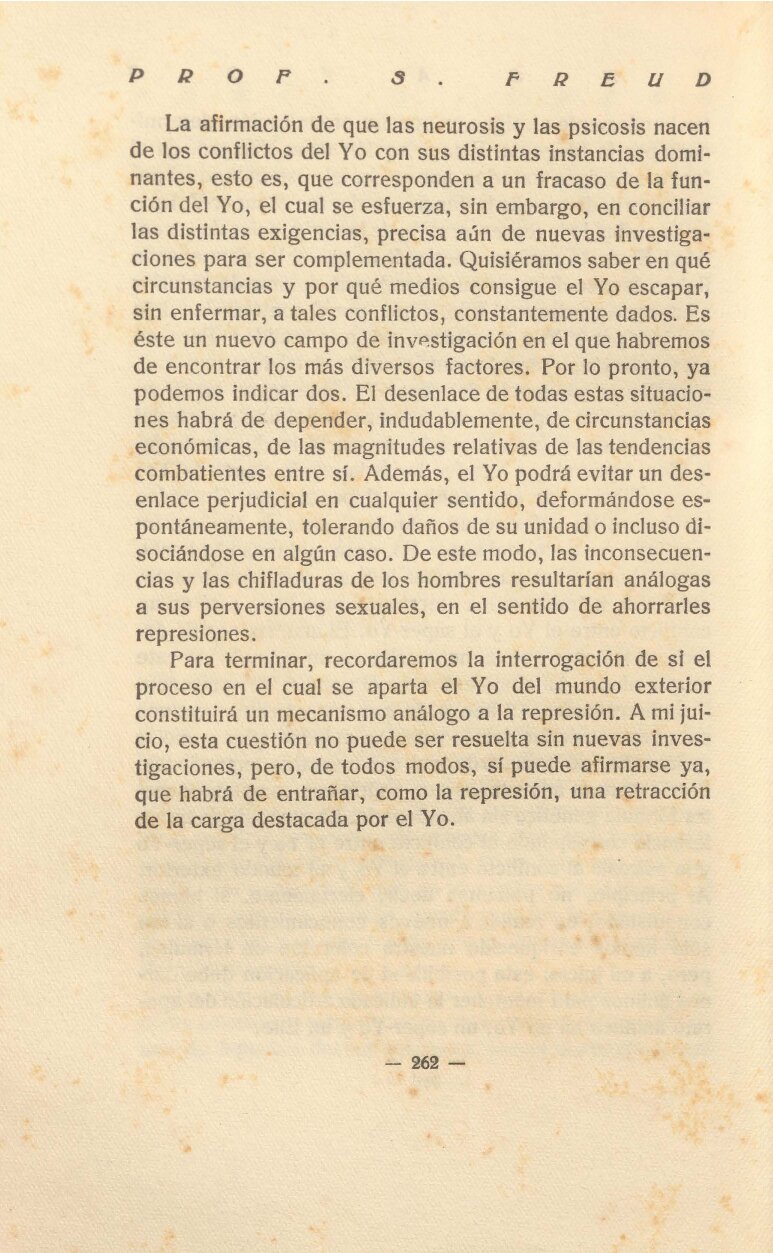 PROF. S. FREUD

La afirmación de que las neurosis y las psicosis nacen de los conflictos del Yo con sus distintas instancias dominantes, esto es, que corresponden a un fracaso de la función del Yo, el cual se esfuerza, sin embargo, en conciliar las distintas exigencias, precisa aún de nuevas investigaciones para ser complementada. Quisiéramos saber en qué circunstancias y por qué medios consigue el Yo escapar, sin enfermar, a tales conflictos, constantemente dados. Es éste un nuevo campo de investigación en el que habremos de encontrar los más diversos factores. Por lo pronto, ya podemos indicar dos. El desenlace de todas estas situaciones habrá de depender, indudablemente, de circunstancias económicas, de las magnitudes relativas de las tendencias combatientes entre sí. Además, el Yo podrá evitar un desenlace perjudicial en cualquier sentido, deformándose espontáneamente, tolerando daños de su unidad o incluso disociándose en algún caso. De este modo, las inconsecuencias y las chifladuras de los hombres resultarían análogas a sus perversiones sexuales, en el sentido de ahorrarles represiones.

Para terminar, recordaremos la interrogación de si el proceso en el cual se aparta el Yo del mundo exterior constituirá un mecanismo análogo a la represión. A mi juicio, esta cuestión no puede ser resuelta sin nuevas investigaciones, pero, de todos modos, sí puede afirmarse ya, que habrá de entrañar, como la represión, una retracción de la carga destacada por el Yo.

— 262 —